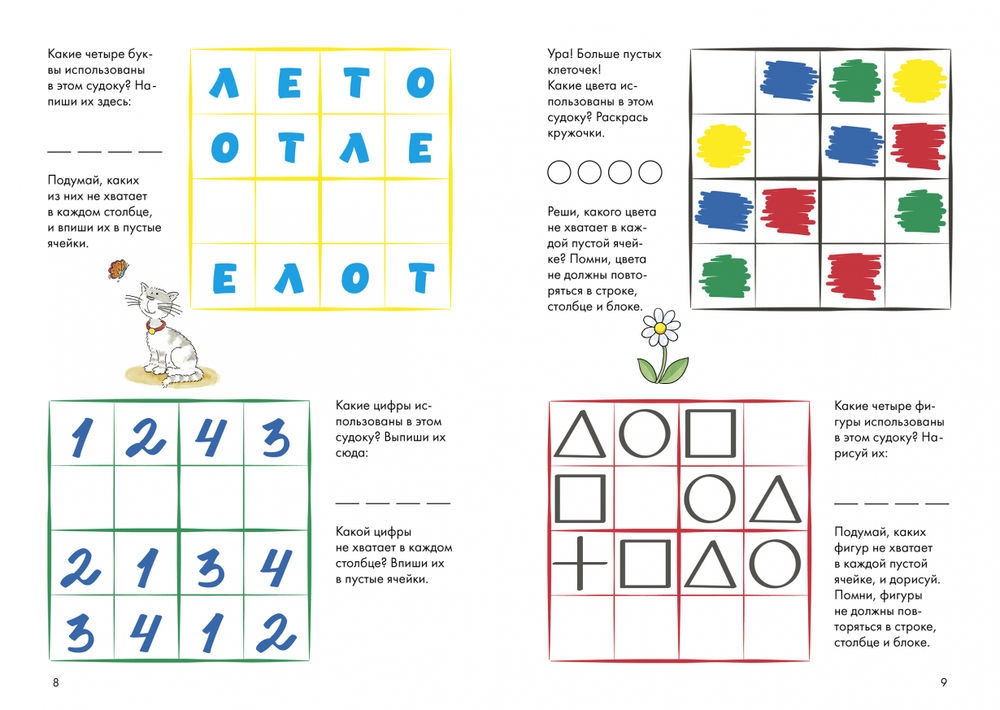 Какие четыре буквы использованы в этом судоку? Напиши их здесь:

____ ____ ____ ____

Подумай, каких из них не хватает в каждом столбце, и впиши их в пустые ячейки.

| Л | Е | Т | О |
|---|---|---|---|
| О | Т | Л | Е |
|  |  |  |  |
| Е | Л | О | Т |

| 1 | 2 | 4 | 3 |
|---|---|---|---|
|  |  |  |  |
| 2 | 1 | 3 | 4 |
| 3 | 4 | 1 | 2 |

Какие цифры использованы в этом судоку? Выпиши их сюда:

____ ____ ____ ____

Какой цифры не хватает в каждом столбце? Впиши их в пустые ячейки.

8

Ура! Больше пустых клеточек! Какие цвета использованы в этом судоку? Раскрась кружочки.

Реши, какого цвета не хватает в каждой пустой ячейке? Помни, цвета не должны повторяться в строке, столбце и блоке.

Какие четыре фигуры использованы в этом судоку? Нарисуй их:

____ ____ ____ ____

Подумай, каких фигур не хватает в каждой пустой ячейке, и дорисуй. Помни, фигуры не должны повторяться в строке, столбце и блоке.

9